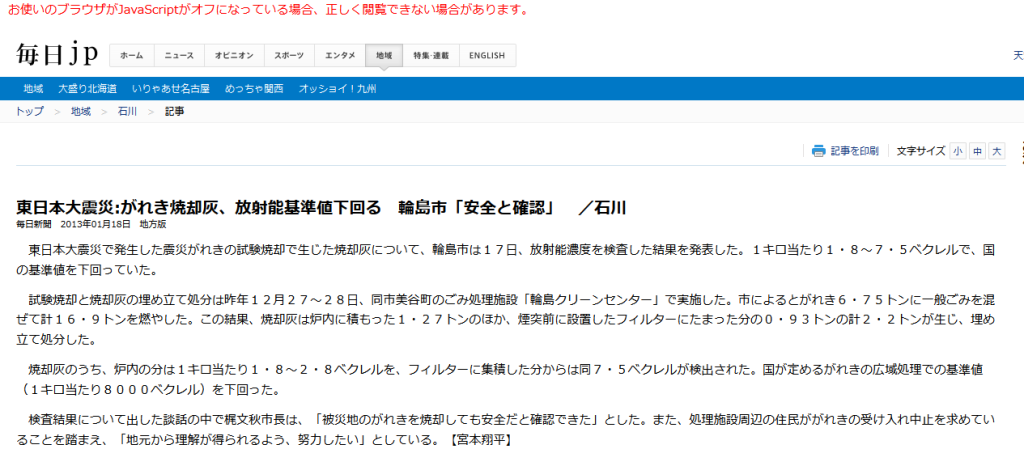 お使いのブラウザがJavaScriptがオフになっている場合、正しく閲覧できない場合があります。

毎日jp

ホーム　ニュース　オピニオン　スポーツ　エンタメ　地域　特集・連載　ENGLISH

天

地域　大盛り北海道　いりゃあせ名古屋　めっちゃ関西　オッショイ！九州

トップ ＞ 地域 ＞ 石川 ＞ 記事

記事を印刷　文字サイズ　小　中　大

東日本大震災:がれき焼却灰、放射能基準値下回る　輪島市「安全と確認」　／石川

毎日新聞　2013年01月18日　地方版

東日本大震災で発生した震災がれきの試験焼却で生じた焼却灰について、輪島市は１７日、放射能濃度を検査した結果を発表した。１キロ当たり１・８～７・５ベクレルで、国の基準値を下回っていた。

試験焼却と焼却灰の埋め立て処分は昨年１２月２７～２８日、同市美谷町のごみ処理施設「輪島クリーンセンター」で実施した。市によるとがれき６・７５トンに一般ごみを混ぜて計１６・９トンを燃やした。この結果、焼却灰は炉内に積もった１・２７トンのほか、煙突前に設置したフィルターにたまった分の０・９３トンの計２・２トンが生じ、埋め立て処分した。

焼却灰のうち、炉内の分は１キロ当たり１・８～２・８ベクレルを、フィルターに集積した分からは同７・５ベクレルが検出された。国が定めるがれきの広域処理での基準値（１キロ当たり８０００ベクレル）を下回った。

検査結果について出した談話の中で梶文秋市長は、「被災地のがれきを焼却しても安全だと確認できた」とした。また、処理施設周辺の住民ががれきの受け入れ中止を求めていることを踏まえ、「地元から理解が得られるよう、努力したい」としている。【宮本翔平】